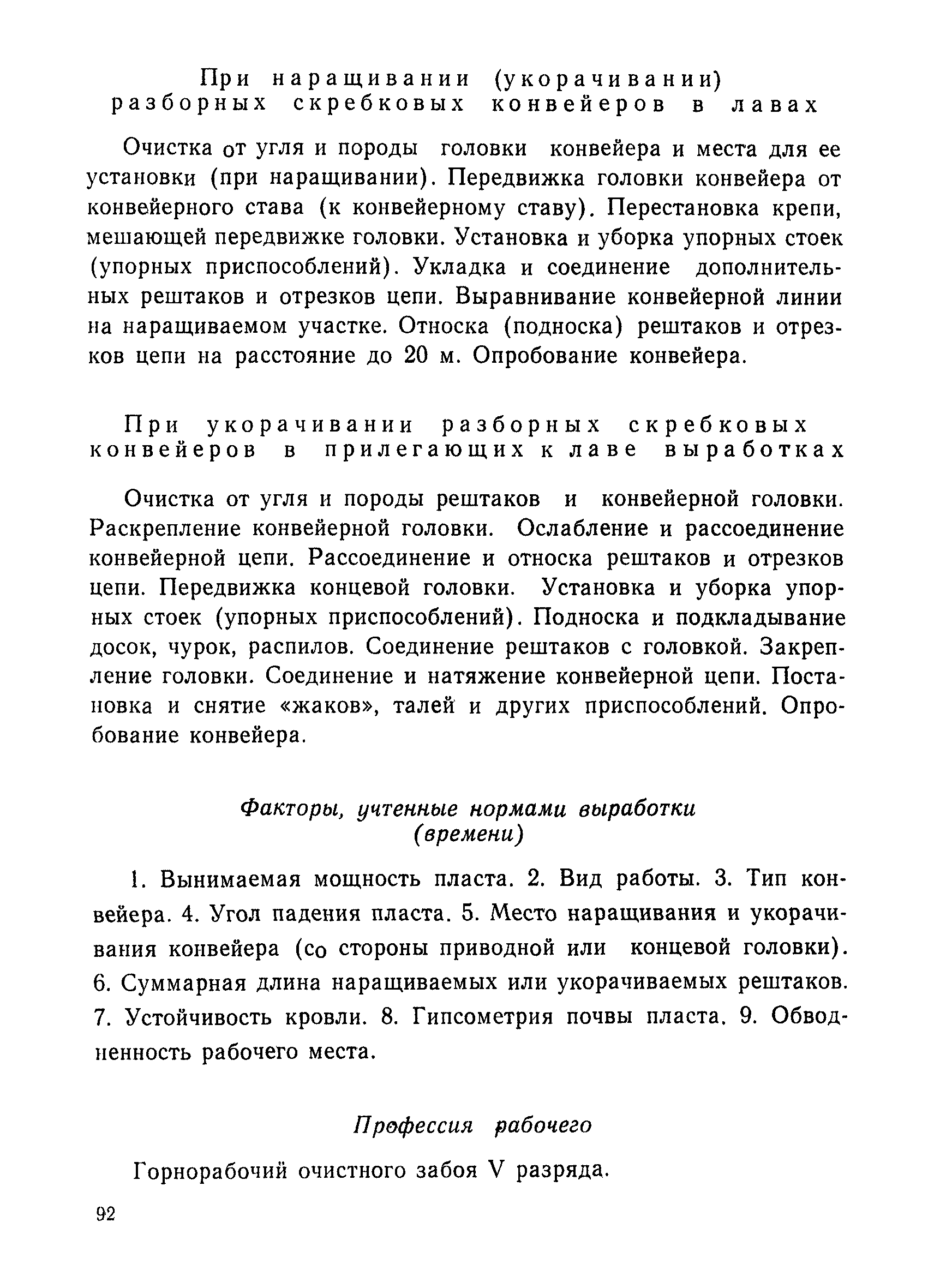 При наращивании (укорачивании) разборных скребковых конвейеров в лавах

Очистка от угля и породы головки конвейера и места для ее установки (при наращивании). Передвижка головки конвейера от конвейерного става (к конвейерному ставу). Перестановка крепи, мешающей передвижке головки. Установка и уборка упорных стоек (упорных приспособлений). Укладка и соединение дополнительных рештаков и отрезков цепи. Выравнивание конвейерной линии на наращиваемом участке. Относка (подноска) рештаков и отрезков цепи на расстояние до 20 м. Опробование конвейера.

При укорачивании разборных скребковых конвейеров в прилегающих к лаве выработках

Очистка от угля и породы рештаков и конвейерной головки. Раскрепление конвейерной головки. Ослабление и рассоединение конвейерной цепи. Рассоединение и относка рештаков и отрезков цепи. Передвижка концевой головки. Установка и уборка упорных стоек (упорных приспособлений). Подноска и подкладывание досок, чурок, распилов. Соединение рештаков с головкой. Закрепление головки. Соединение и натяжение конвейерной цепи. Постановка и снятие «жаков», талей и других приспособлений. Опробование конвейера.

Факторы, учтенные нормами выработки (времени)

1. Вынимаемая мощность пласта. 2. Вид работы. 3. Тип конвейера. 4. Угол падения пласта. 5. Место наращивания и укорачивания конвейера (со стороны приводной или концевой головки). 6. Суммарная длина наращиваемых или укорачиваемых рештаков. 7. Устойчивость кровли. 8. Гипсометрия почвы пласта. 9. Обводненность рабочего места.

Профессия рабочего

Горнорабочий очистного забоя V разряда.

92